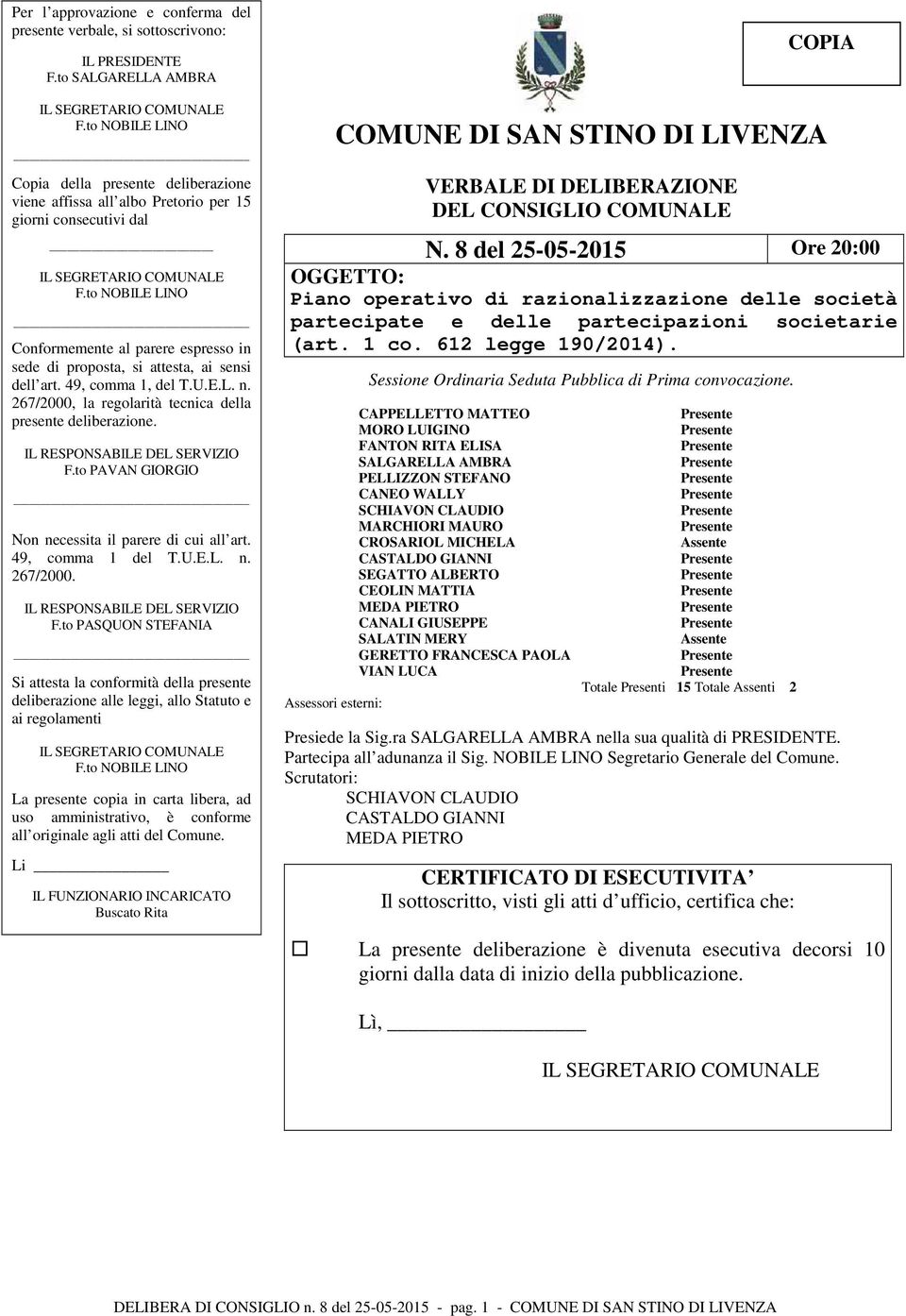 Per l'approvazione e conferma del presente verbale, si sottoscrivono:

IL PRESIDENTE
F.to SALGARELLA AMBRA

IL SEGRETARIO COMUNALE
F.to NOBILE LINO

Copia della presente deliberazione viene affissa all'albo Pretorio per 15 giorni consecutivi dal

IL SEGRETARIO COMUNALE
F.to NOBILE LINO

Conformemente al parere espresso in sede di proposta, si attesta, ai sensi dell'art. 49, comma 1, del T.U.E.L. n. 267/2000, la regolarità tecnica della presente deliberazione.

IL RESPONSABILE DEL SERVIZIO
F.to PAVAN GIORGIO

Non necessita il parere di cui all'art. 49, comma 1 del T.U.E.L. n. 267/2000.

IL RESPONSABILE DEL SERVIZIO
F.to PASQUON STEFANIA

Si attesta la conformità della presente deliberazione alle leggi, allo Statuto e ai regolamenti

IL SEGRETARIO COMUNALE
F.to NOBILE LINO

La presente copia in carta libera, ad uso amministrativo, è conforme all'originale agli atti del Comune.

Li

IL FUNZIONARIO INCARICATO
Buscato Rita

COPIA

COMUNE DI SAN STINO DI LIVENZA

VERBALE DI DELIBERAZIONE
DEL CONSIGLIO COMUNALE

N. 8 del 25-05-2015 Ore 20:00

OGGETTO:
Piano operativo di razionalizzazione delle società partecipate e delle partecipazioni societarie (art. 1 co. 612 legge 190/2014).

Sessione Ordinaria Seduta Pubblica di Prima convocazione.

| | |
|---|---|
| CAPPELLETTO MATTEO | Presente |
| MORO LUIGINO | Presente |
| FANTON RITA ELISA | Presente |
| SALGARELLA AMBRA | Presente |
| PELLIZZON STEFANO | Presente |
| CANEO WALLY | Presente |
| SCHIAVON CLAUDIO | Presente |
| MARCHIORI MAURO | Presente |
| CROSARIOL MICHELA | Assente |
| CASTALDO GIANNI | Presente |
| SEGATTO ALBERTO | Presente |
| CEOLIN MATTIA | Presente |
| MEDA PIETRO | Presente |
| CANALI GIUSEPPE | Presente |
| SALATIN MERY | Assente |
| GERETTO FRANCESCA PAOLA | Presente |
| VIAN LUCA | Presente |

Totale Presenti 15 Totale Assenti 2

Assessori esterni:

Presiede la Sig.ra SALGARELLA AMBRA nella sua qualità di PRESIDENTE.
Partecipa all'adunanza il Sig. NOBILE LINO Segretario Generale del Comune.
Scrutatori:
SCHIAVON CLAUDIO
CASTALDO GIANNI
MEDA PIETRO

CERTIFICATO DI ESECUTIVITA'
Il sottoscritto, visti gli atti d'ufficio, certifica che:

La presente deliberazione è divenuta esecutiva decorsi 10 giorni dalla data di inizio della pubblicazione.

Lì,

IL SEGRETARIO COMUNALE

DELIBERA DI CONSIGLIO n. 8 del 25-05-2015 - pag. 1 - COMUNE DI SAN STINO DI LIVENZA